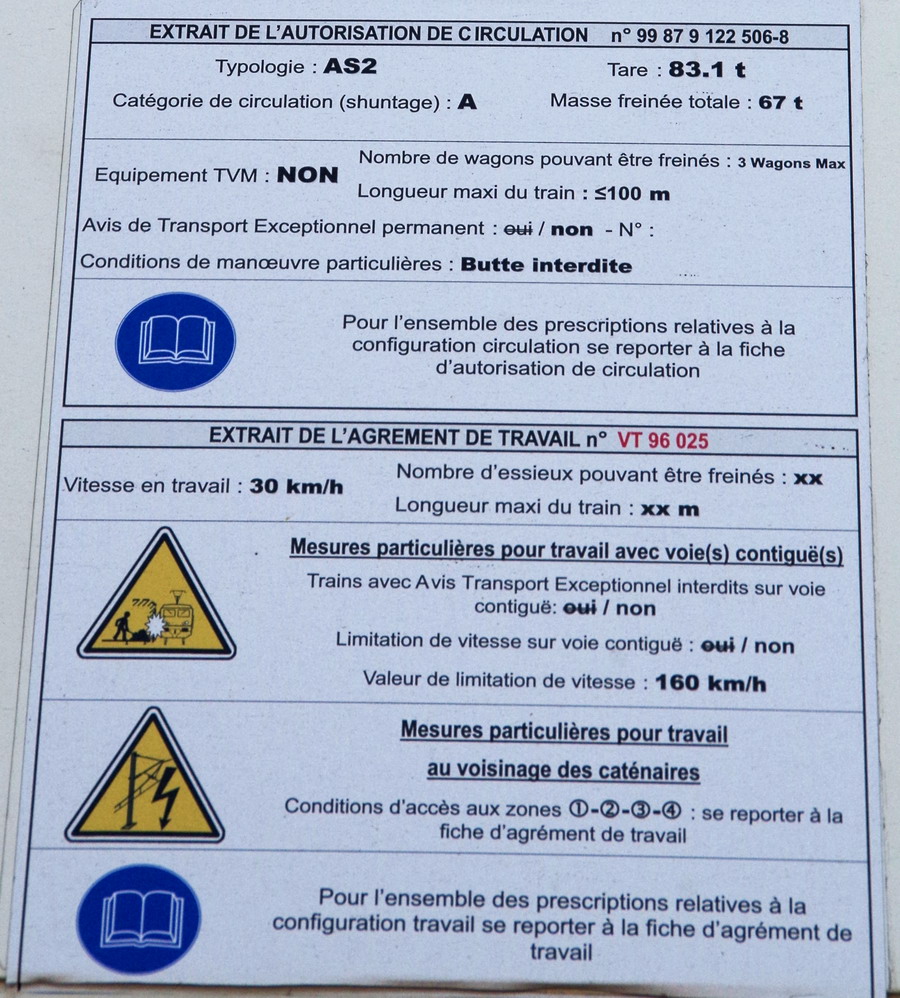 EXTRAIT DE L'AUTORISATION DE CIRCULATION n° 99 87 9 122 506-8

Typologie : AS2

Tare : 83.1 t

Catégorie de circulation (shuntage) : A

Masse freinée totale : 67 t

Equipement TVM : NON

Nombre de wagons pouvant être freinés : 3 Wagons Max

Longueur maxi du train : ≤100 m

Avis de Transport Exceptionnel permanent : oui / non - N° :

Conditions de manœuvre particulières : Butte interdite

Pour l'ensemble des prescriptions relatives à la configuration circulation se reporter à la fiche d'autorisation de circulation

EXTRAIT DE L'AGREMENT DE TRAVAIL n° VT 96 025

Vitesse en travail : 30 km/h

Nombre d'essieux pouvant être freinés : xx

Longueur maxi du train : xx m

Mesures particulières pour travail avec voie(s) contiguë(s)

Trains avec Avis Transport Exceptionnel interdits sur voie contiguë: oui / non

Limitation de vitesse sur voie contiguë : oui / non

Valeur de limitation de vitesse : 160 km/h

Mesures particulières pour travail au voisinage des caténaires

Conditions d'accès aux zones ①-②-③-④ : se reporter à la fiche d'agrément de travail

Pour l'ensemble des prescriptions relatives à la configuration travail se reporter à la fiche d'agrément de travail